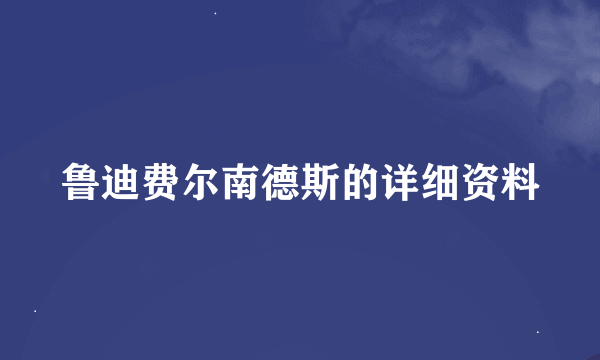 鲁迪费尔南德斯的详细资料